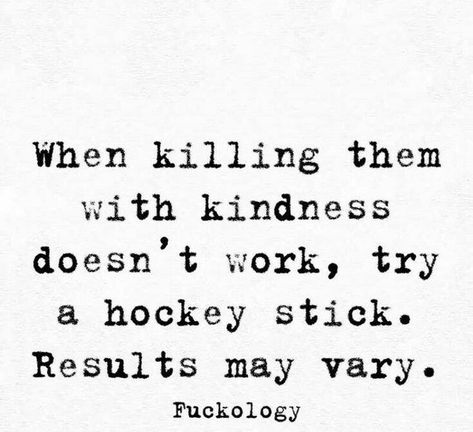 When killing them with kindness doesn't work, try a hockey stick. Results may vary.

Fuckology